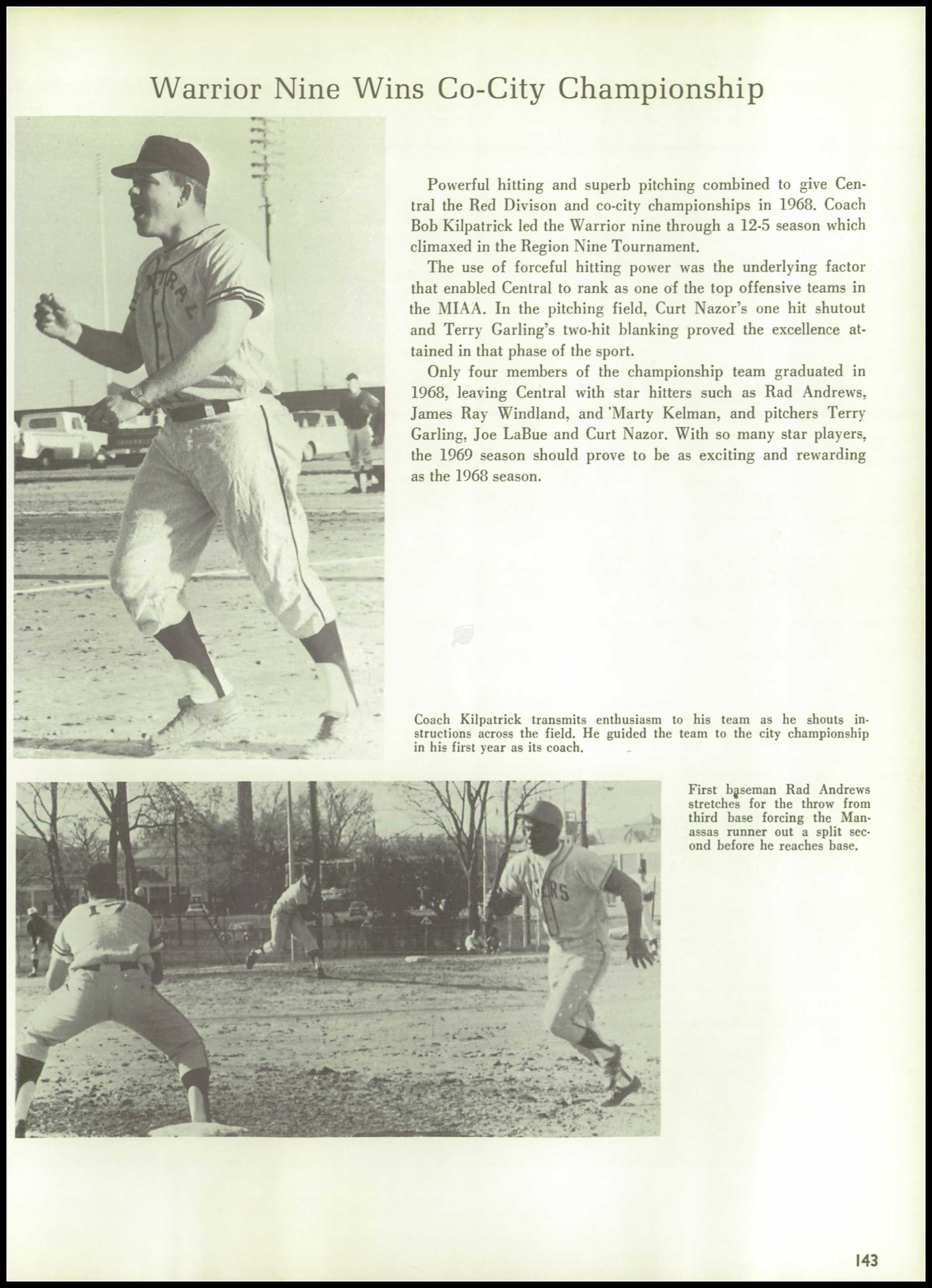 Warrior Nine Wins Co-City Championship

Powerful hitting and superb pitching combined to give Central the Red Divison and co-city championships in 1968. Coach Bob Kilpatrick led the Warrior nine through a 12-5 season which climaxed in the Region Nine Tournament.

The use of forceful hitting power was the underlying factor that enabled Central to rank as one of the top offensive teams in the MIAA. In the pitching field, Curt Nazor's one hit shutout and Terry Garling's two-hit blanking proved the excellence attained in that phase of the sport.

Only four members of the championship team graduated in 1968, leaving Central with star hitters such as Rad Andrews, James Ray Windland, and 'Marty Kelman, and pitchers Terry Garling, Joe LaBue and Curt Nazor. With so many star players, the 1969 season should prove to be as exciting and rewarding as the 1968 season.

Coach Kilpatrick transmits enthusiasm to his team as he shouts instructions across the field. He guided the team to the city championship in his first year as its coach.

First baseman Rad Andrews stretches for the throw from third base forcing the Manassas runner out a split second before he reaches base.

143